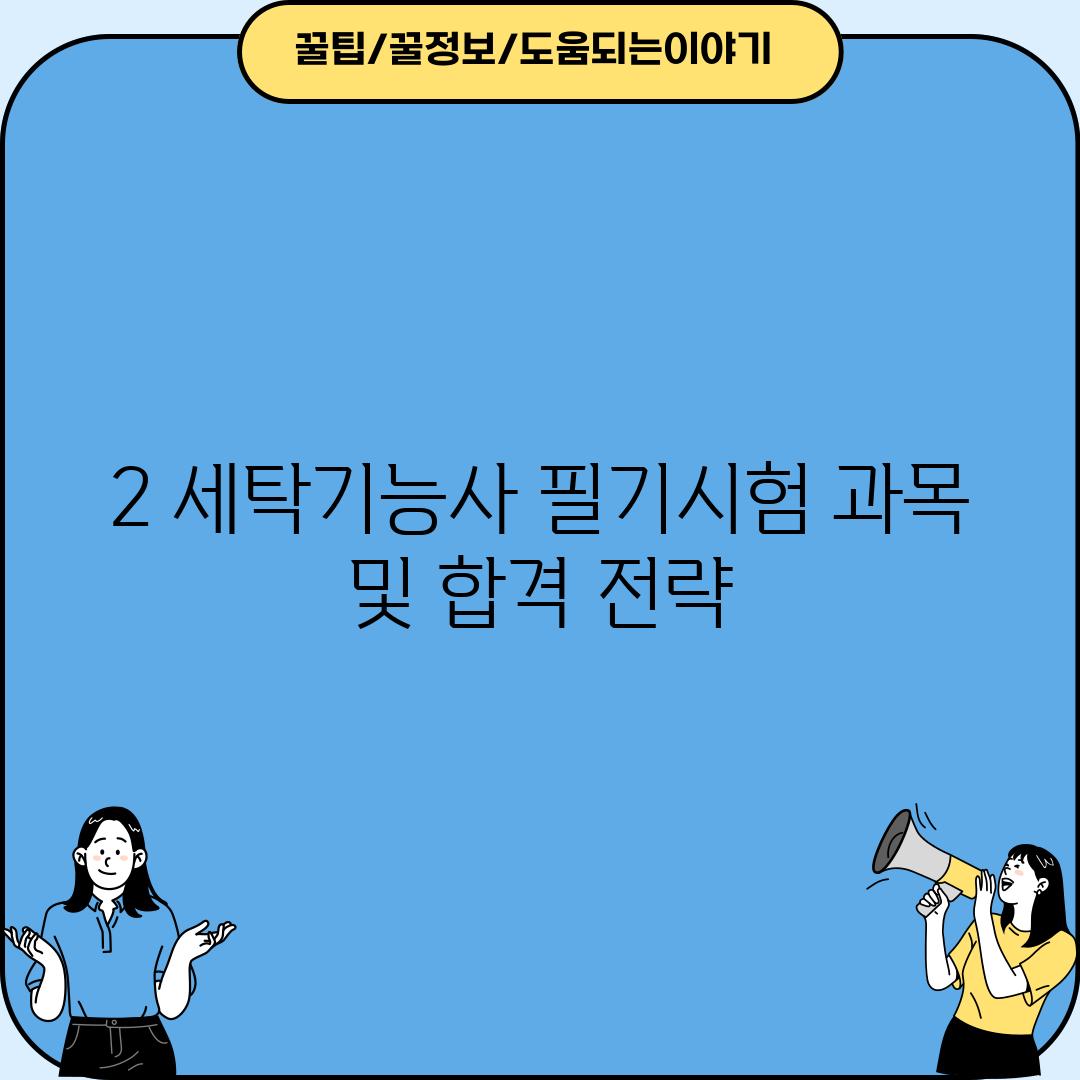 꿀팁/꿀정보/도움되는이야기

2 세탁기능사 필기시험 과목 및 합격 전략